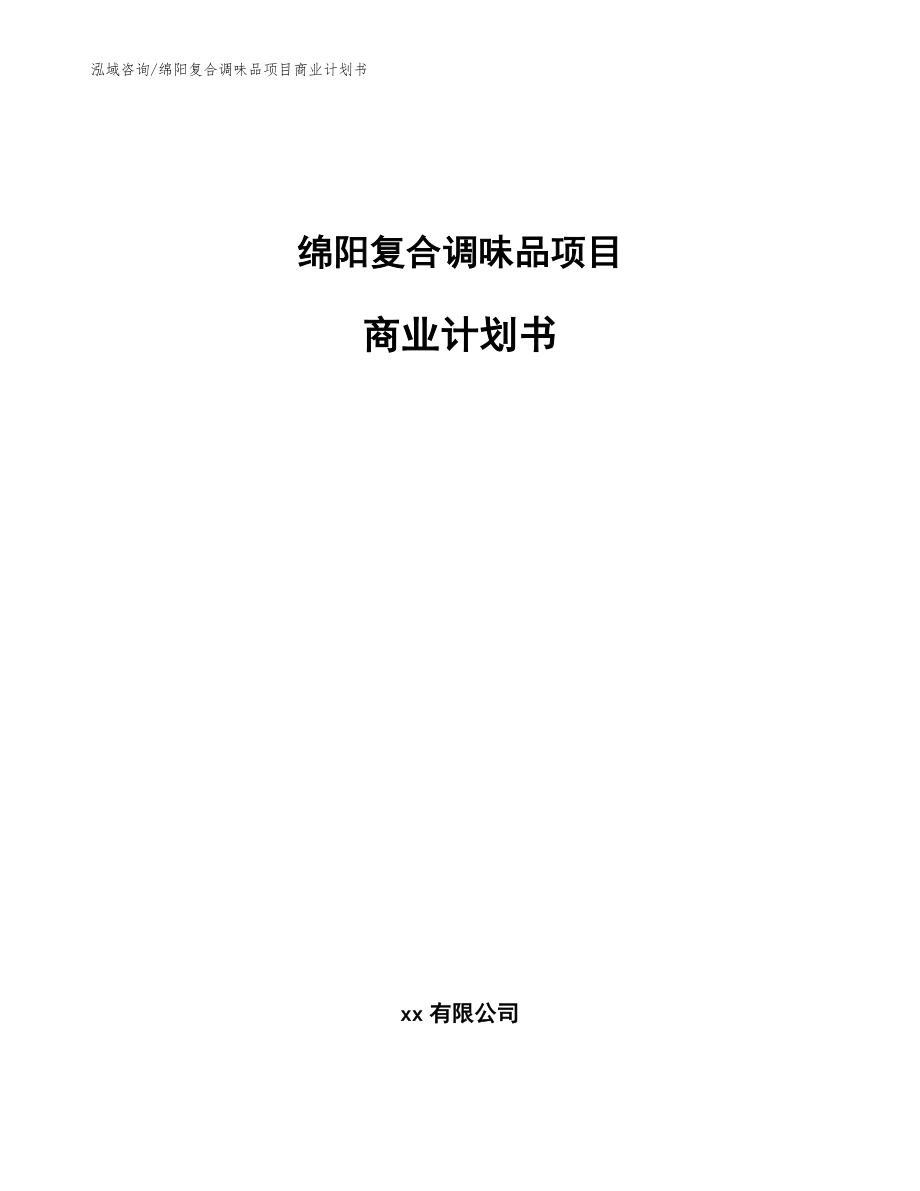 泓域咨询/绵阳复合调味品项目商业计划书

绵阳复合调味品项目

商业计划书

xx 有限公司